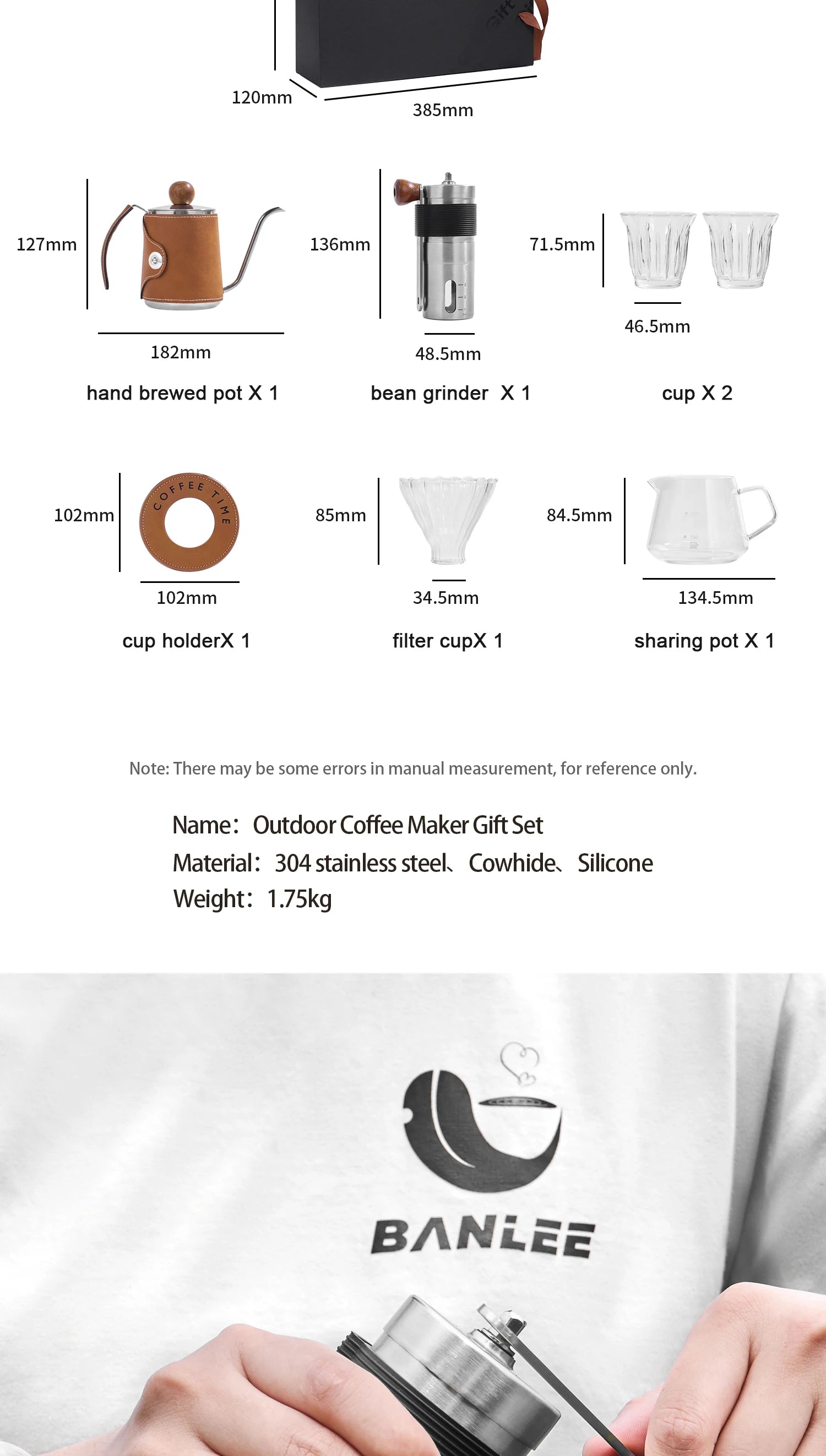 120mm

385mm

127mm

182mm

hand brewed pot X 1

136mm

48.5mm

bean grinder X 1

71.5mm

46.5mm

cup X 2

102mm

COFFEE TIME

102mm

cup holderX 1

85mm

34.5mm

filter cupX 1

84.5mm

134.5mm

sharing pot X 1

Note: There may be some errors in manual measurement, for reference only.

Name: Outdoor Coffee Maker Gift Set
Material: 304 stainless steel、Cowhide、Silicone
Weight: 1.75kg

BANLEE